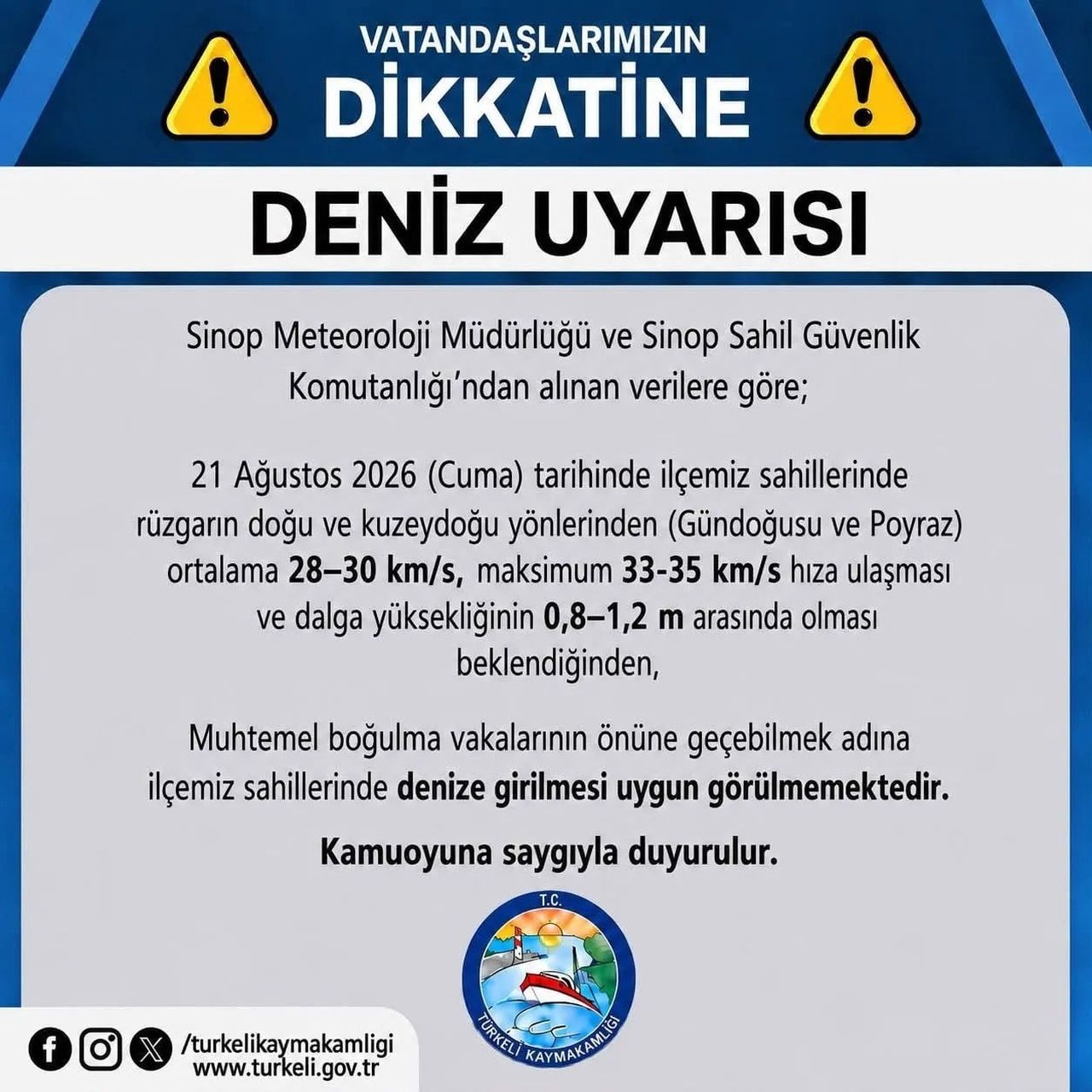 VATANDAŞLARIMIZIN
DİKKATİNE

DENİZ UYARISI

Sinop Meteoroloji Müdürlüğü ve Sinop Sahil Güvenlik Komutanlığı'ndan alınan verilere göre;

21 Ağustos 2026 (Cuma) tarihinde ilçemiz sahillerinde rüzgarın doğu ve kuzeydoğu yönlerinden (Gündoğusu ve Poyraz) ortalama 28–30 km/s, maksimum 33-35 km/s hıza ulaşması ve dalga yüksekliğinin 0,8–1,2 m arasında olması beklendiğinden,

Muhtemel boğulma vakalarının önüne geçebilmek adına ilçemiz sahillerinde denize girilmesi uygun görülmemektedir.

Kamuoyuna saygıyla duyurulur.

T.C.
TÜRKELİ KAYMAKAMLIĞI

/turkelikaymakamligi
www.turkeli.gov.tr